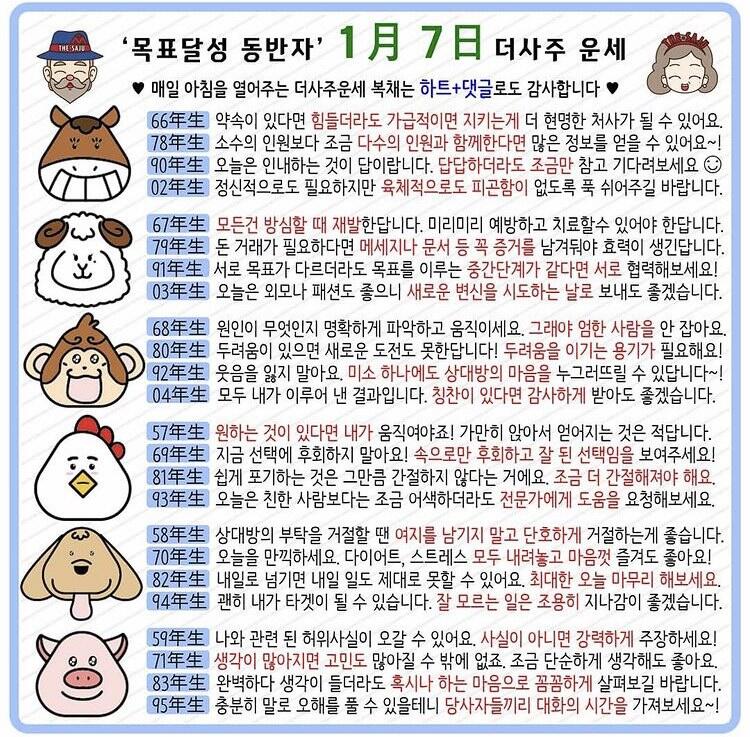 THE SAJU

'목표달성 동반자' 1月 7日 더사주 운세

THE SAJU

♥ 매일 아침을 열어주는 더사주운세 복채는 하트+댓글로도 감사합니다 ♥

66年生 약속이 있다면 힘들더라도 가급적이면 지키는게 더 현명한 처사가 될 수 있어요.
78年生 소수의 인원보다 조금 다수의 인원과 함께한다면 많은 정보를 얻을 수 있어요~!
90年生 오늘은 인내하는 것이 답이랍니다. 답답하더라도 조금만 참고 기다려보세요 ☺
02年生 정신적으로도 필요하지만 육체적으로도 피곤함이 없도록 푹 쉬어주길 바랍니다.

67年生 모든건 방심할 때 재발한답니다. 미리미리 예방하고 치료할수 있어야 한답니다.
79年生 돈 거래가 필요하다면 메세지나 문서 등 꼭 증거를 남겨둬야 효력이 생긴답니다.
91年生 서로 목표가 다르더라도 목표를 이루는 중간단계가 같다면 서로 협력해보세요!
03年生 오늘은 외모나 패션도 좋으니 새로운 변신을 시도하는 날로 보내도 좋겠습니다.

68年生 원인이 무엇인지 명확하게 파악하고 움직이세요. 그래야 엄한 사람을 안 잡아요.
80年生 두려움이 있으면 새로운 도전도 못한답니다! 두려움을 이기는 용기가 필요해요!
92年生 웃음을 잃지 말아요. 미소 하나에도 상대방의 마음을 누그러뜨릴 수 있답니다~!
04年生 모두 내가 이루어 낸 결과입니다. 칭찬이 있다면 감사하게 받아도 좋겠습니다.

57年生 원하는 것이 있다면 내가 움직여야죠! 가만히 앉아서 얻어지는 것은 적답니다.
69年生 지금 선택에 후회하지 말아요! 속으로만 후회하고 잘 된 선택임을 보여주세요!
81年生 쉽게 포기하는 것은 그만큼 간절하지 않다는 거에요. 조금 더 간절해져야 해요.
93年生 오늘은 친한 사람보다는 조금 어색하더라도 전문가에게 도움을 요청해보세요.

58年生 상대방의 부탁을 거절할 땐 여지를 남기지 말고 단호하게 거절하는게 좋습니다.
70年生 오늘을 만끽하세요. 다이어트, 스트레스 모두 내려놓고 마음껏 즐겨도 좋아요!
82年生 내일로 넘기면 내일 일도 제대로 못할 수 있어요. 최대한 오늘 마무리 해보세요.
94年生 괜히 내가 타겟이 될 수 있습니다. 잘 모르는 일은 조용히 지나감이 좋겠습니다.

59年生 나와 관련 된 허위사실이 오갈 수 있어요. 사실이 아니면 강력하게 주장하세요!
71年生 생각이 많아지면 고민도 많아질 수 밖에 없죠. 조금 단순하게 생각해도 좋아요.
83年生 완벽하다 생각이 들더라도 혹시나 하는 마음으로 꼼꼼하게 살펴보길 바랍니다.
95年生 충분히 말로 오해를 풀 수 있을테니 당사자들끼리 대화의 시간을 가져보세요~!